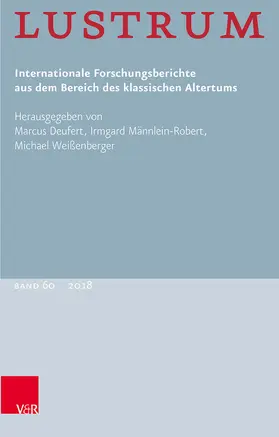 LUSTRUM

Internationale Forschungsberichte aus dem Bereich des klassischen Altertums

Herausgegeben von
Marcus Deufert, Irmgard Männlein-Robert,
Michael Weißenberger

BAND 60 2018

V&R